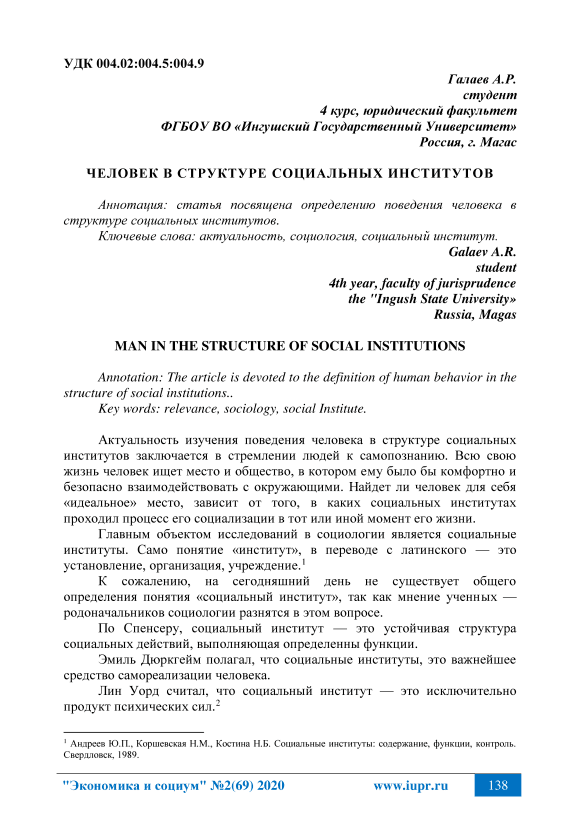 УДК 004.02:004.5:004.9

Галаев А.Р.
студент
4 курс, юридический факультет
ФГБОУ ВО «Ингушский Государственный Университет»
Россия, г. Магас

ЧЕЛОВЕК В СТРУКТУРЕ СОЦИАЛЬНЫХ ИНСТИТУТОВ

Аннотация: статья посвящена определению поведения человека в структуре социальных институтов.

Ключевые слова: актуальность, социология, социальный институт.

Galaev A.R.
student
4th year, faculty of jurisprudence
the "Ingush State University»
Russia, Magas

MAN IN THE STRUCTURE OF SOCIAL INSTITUTIONS

Annotation: The article is devoted to the definition of human behavior in the structure of social institutions..

Key words: relevance, sociology, social Institute.

Актуальность изучения поведения человека в структуре социальных институтов заключается в стремлении людей к самопознанию. Всю свою жизнь человек ищет место и общество, в котором ему было бы комфортно и безопасно взаимодействовать с окружающими. Найдет ли человек для себя «идеальное» место, зависит от того, в каких социальных институтах проходил процесс его социализации в тот или иной момент его жизни.

Главным объектом исследований в социологии является социальные институты. Само понятие «институт», в переводе с латинского — это установление, организация, учреждение.$^1$

К сожалению, на сегодняшний день не существует общего определения понятия «социальный институт», так как мнение ученных — родоначальников социологии разнятся в этом вопросе.

По Спенсеру, социальный институт — это устойчивая структура социальных действий, выполняющая определенны функции.

Эмиль Дюркгейм полагал, что социальные институты, это важнейшее средство самореализации человека.

Лин Уорд считал, что социальный институт — это исключительно продукт психических сил.$^2$

$^1$ Андреев Ю.П., Коршевская Н.М., Костина Н.Б. Социальные институты: содержание, функции, контроль. Свердловск, 1989.

"Экономика и социум" №2(69) 2020 www.iupr.ru 138